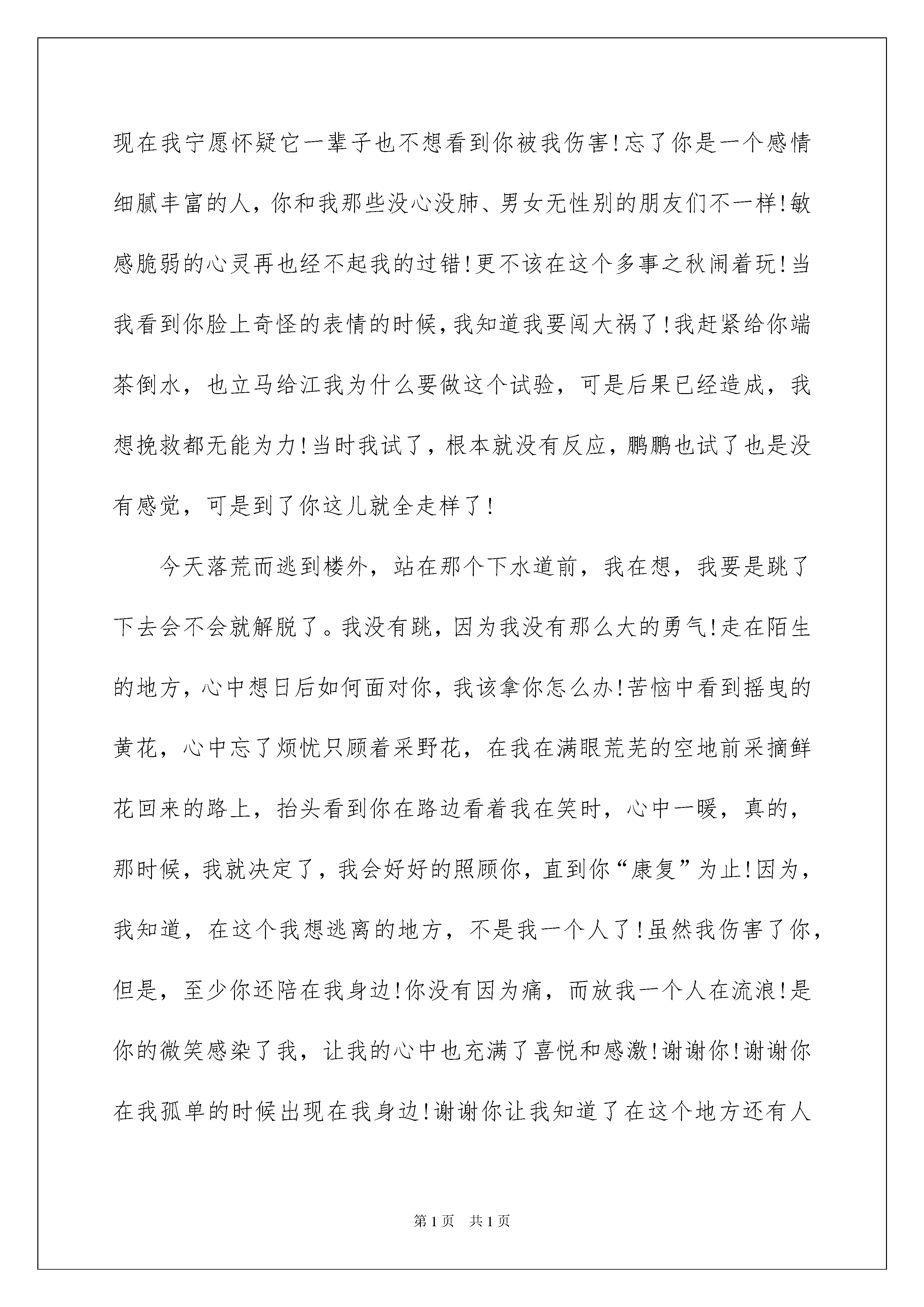 现在我宁愿怀疑它一辈子也不想看到你被我伤害!忘了你是一个感情细腻丰富的人，你和我那些没心没肺、男女无性别的朋友们不一样!敏感脆弱的心灵再也经不起我的过错!更不该在这个多事之秋闹着玩!当我看到你脸上奇怪的表情的时候，我知道我要闯大祸了!我赶紧给你端茶倒水，也立马给江我为什么要做这个试验，可是后果已经造成，我想挽救都无能为力!当时我试了，根本就没有反应，鹏鹏也试了也是没有感觉，可是到了你这儿就全走样了!

今天落荒而逃到楼外，站在那个下水道前，我在想，我要是跳了下去会不会就解脱了。我没有跳，因为我没有那么大的勇气!走在陌生的地方，心中想日后如何面对你，我该拿你怎么办!苦恼中看到摇曳的黄花，心中忘了烦忧只顾着采野花，在我在满眼荒芜的空地前采摘鲜花回来的路上，抬头看到你在路边看着我在笑时，心中一暖，真的，那时候，我就决定了，我会好好的照顾你，直到你“康复”为止!因为，我知道，在这个我想逃离的地方，不是我一个人了!虽然我伤害了你，但是，至少你还陪在我身边!你没有因为痛，而放我一个人在流浪!是你的微笑感染了我，让我的心中也充满了喜悦和感激!谢谢你!谢谢你在我孤单的时候出现在我身边!谢谢你让我知道了在这个地方还有人

第1页 共1页